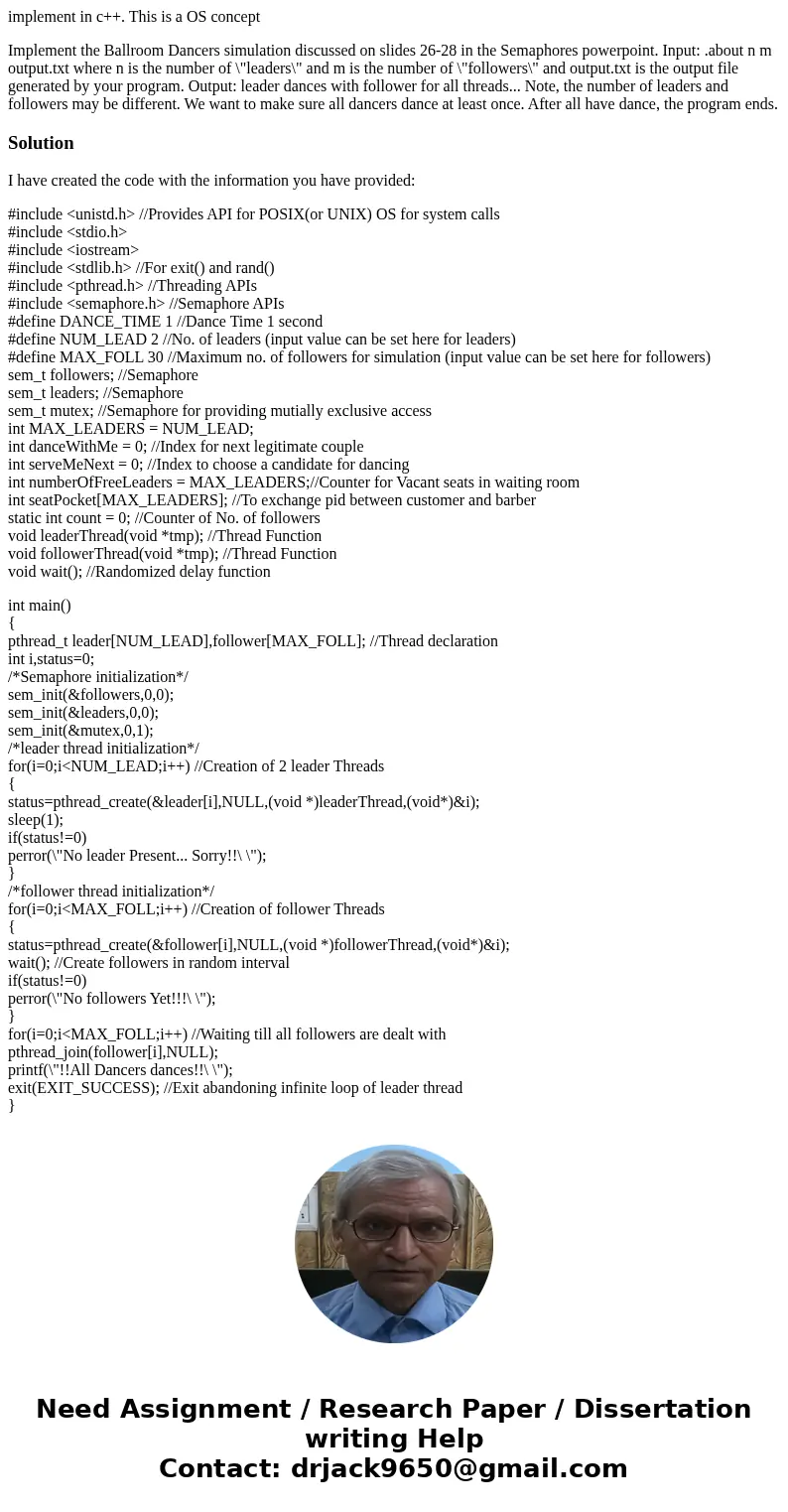 implement in c++. This is a OS concept

Implement the Ballroom Dancers simulation discussed on slides 26-28 in the Semaphores powerpoint. Input: .about n m output.txt where n is the number of \"leaders\" and m is the number of \"followers\" and output.txt is the output file generated by your program. Output: leader dances with follower for all threads... Note, the number of leaders and followers may be different. We want to make sure all dancers dance at least once. After all have dance, the program ends.

Solution

I have created the code with the information you have provided:

#include <unistd.h> //Provides API for POSIX(or UNIX) OS for system calls
#include <stdio.h>
#include <iostream>
#include <stdlib.h> //For exit() and rand()
#include <pthread.h> //Threading APIs
#include <semaphore.h> //Semaphore APIs
#define DANCE_TIME 1 //Dance Time 1 second
#define NUM_LEAD 2 //No. of leaders (input value can be set here for leaders)
#define MAX_FOLL 30 //Maximum no. of followers for simulation (input value can be set here for followers)
sem_t followers; //Semaphore
sem_t leaders; //Semaphore
sem_t mutex; //Semaphore for providing mutially exclusive access
int MAX_LEADERS = NUM_LEAD;
int danceWithMe = 0; //Index for next legitimate couple
int serveMeNext = 0; //Index to choose a candidate for dancing
int numberOfFreeLeaders = MAX_LEADERS;//Counter for Vacant seats in waiting room
int seatPocket[MAX_LEADERS]; //To exchange pid between customer and barber
static int count = 0; //Counter of No. of followers
void leaderThread(void *tmp); //Thread Function
void followerThread(void *tmp); //Thread Function
void wait(); //Randomized delay function

int main()
{
pthread_t leader[NUM_LEAD],follower[MAX_FOLL]; //Thread declaration
int i,status=0;
/*Semaphore initialization*/
sem_init(&followers,0,0);
sem_init(&leaders,0,0);
sem_init(&mutex,0,1);
/*leader thread initialization*/
for(i=0;i<NUM_LEAD;i++) //Creation of 2 leader Threads
{
status=pthread_create(&leader[i],NULL,(void *)leaderThread,(void*)&i);
sleep(1);
if(status!=0)
perror(\"No leader Present... Sorry!!\ \");
}
/*follower thread initialization*/
for(i=0;i<MAX_FOLL;i++) //Creation of follower Threads
{
status=pthread_create(&follower[i],NULL,(void *)followerThread,(void*)&i);
wait(); //Create followers in random interval
if(status!=0)
perror(\"No followers Yet!!!\ \");
}
for(i=0;i<MAX_FOLL;i++) //Waiting till all followers are dealt with
pthread_join(follower[i],NULL);
printf(\"!!All Dancers dances!!\ \");
exit(EXIT_SUCCESS); //Exit abandoning infinite loop of leader thread
}

Need Assignment / Research Paper / Dissertation writing Help
Contact: drjack9650@gmail.com